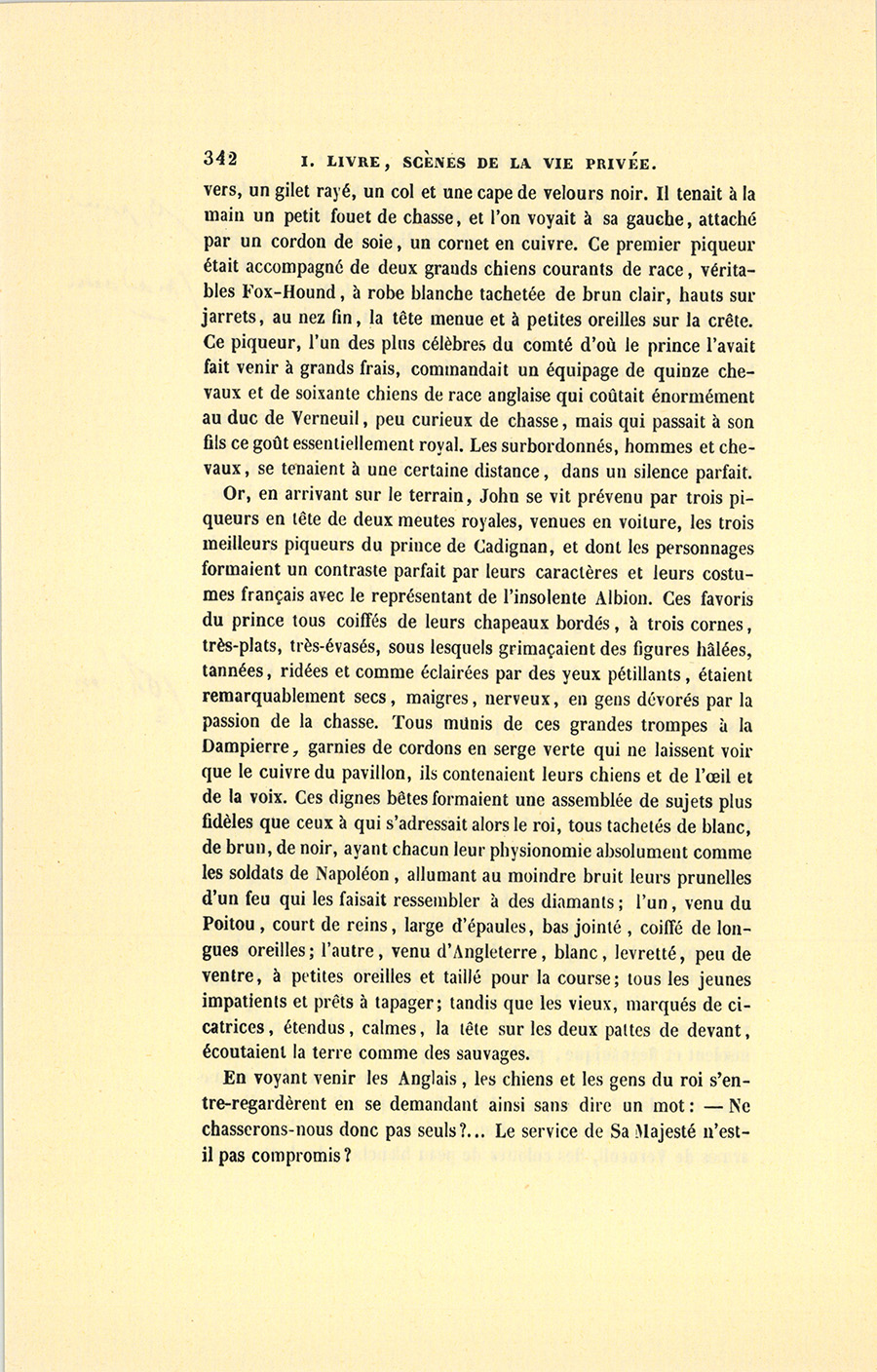 342 I. LIVRE, SCÈNES DE LA VIE PRIVÉE.

vers, un gilet rayé, un col et une cape de velours noir. Il tenait à la main un petit fouet de chasse, et l'on voyait à sa gauche, attaché par un cordon de soie, un cornet en cuivre. Ce premier piqueur était accompagné de deux grands chiens courants de race, véritables Fox-Hound, à robe blanche tachetée de brun clair, hauts sur jarrets, au nez fin, la tête menue et à petites oreilles sur la crête. Ce piqueur, l'un des plus célèbres du comté d'où le prince l'avait fait venir à grands frais, commandait un équipage de quinze chevaux et de soixante chiens de race anglaise qui coûtait énormément au duc de Verneuil, peu curieux de chasse, mais qui passait à son fils ce goût essentiellement royal. Les surbordonnés, hommes et chevaux, se tenaient à une certaine distance, dans un silence parfait.

Or, en arrivant sur le terrain, John se vit prévenu par trois piqueurs en tête de deux meutes royales, venues en voiture, les trois meilleurs piqueurs du prince de Cadignan, et dont les personnages formaient un contraste parfait par leurs caractères et leurs costumes français avec le représentant de l'insolente Albion. Ces favoris du prince tous coiffés de leurs chapeaux bordés, à trois cornes, très-plats, très-évasés, sous lesquels grimaçaient des figures hâlées, tannées, ridées et comme éclairées par des yeux pétillants, étaient remarquablement secs, maigres, nerveux, en gens dévorés par la passion de la chasse. Tous munis de ces grandes trompes à la Dampierre, garnies de cordons en serge verte qui ne laissent voir que le cuivre du pavillon, ils contenaient leurs chiens et de l'œil et de la voix. Ces dignes bêtes formaient une assemblée de sujets plus fidèles que ceux à qui s'adressait alors le roi, tous tachetés de blanc, de brun, de noir, ayant chacun leur physionomie absolument comme les soldats de Napoléon, allumant au moindre bruit leurs prunelles d'un feu qui les faisait ressembler à des diamants; l'un, venu du Poitou, court de reins, large d'épaules, bas jointé, coiffé de longues oreilles; l'autre, venu d'Angleterre, blanc, levretté, peu de ventre, à petites oreilles et taillé pour la course; tous les jeunes impatients et prêts à tapager; tandis que les vieux, marqués de cicatrices, étendus, calmes, la tête sur les deux pattes de devant, écoutaient la terre comme des sauvages.

En voyant venir les Anglais, les chiens et les gens du roi s'entre-regardèrent en se demandant ainsi sans dire un mot: — Ne chasserons-nous donc pas seuls?... Le service de Sa Majesté n'est-il pas compromis?